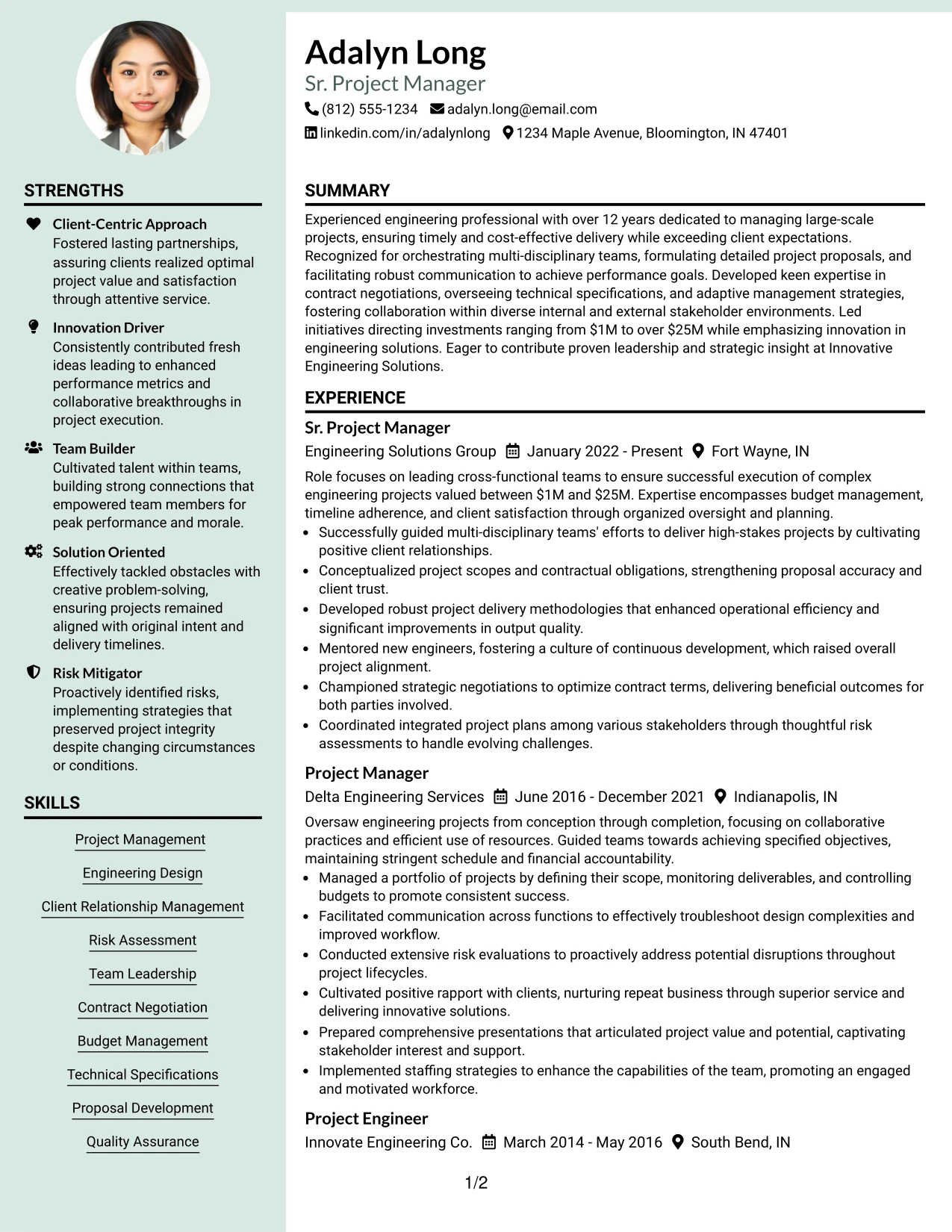 STRENGTHS

Client-Centric Approach
Fostered lasting partnerships, assuring clients realized optimal project value and satisfaction through attentive service.

Innovation Driver
Consistently contributed fresh ideas leading to enhanced performance metrics and collaborative breakthroughs in project execution.

Team Builder
Cultivated talent within teams, building strong connections that empowered team members for peak performance and morale.

Solution Oriented
Effectively tackled obstacles with creative problem-solving, ensuring projects remained aligned with original intent and delivery timelines.

Risk Mitigator
Proactively identified risks, implementing strategies that preserved project integrity despite changing circumstances or conditions.

SKILLS

Project Management

Engineering Design

Client Relationship Management

Risk Assessment

Team Leadership

Contract Negotiation

Budget Management

Technical Specifications

Proposal Development

Quality Assurance

Adalyn Long
Sr. Project Manager
(812) 555-1234 adalyn.long@email.com
linkedin.com/in/adalynlong 1234 Maple Avenue, Bloomington, IN 47401

SUMMARY

Experienced engineering professional with over 12 years dedicated to managing large-scale projects, ensuring timely and cost-effective delivery while exceeding client expectations. Recognized for orchestrating multi-disciplinary teams, formulating detailed project proposals, and facilitating robust communication to achieve performance goals. Developed keen expertise in contract negotiations, overseeing technical specifications, and adaptive management strategies, fostering collaboration within diverse internal and external stakeholder environments. Led initiatives directing investments ranging from $1M to over $25M while emphasizing innovation in engineering solutions. Eager to contribute proven leadership and strategic insight at Innovative Engineering Solutions.

EXPERIENCE

Sr. Project Manager
Engineering Solutions Group January 2022 - Present Fort Wayne, IN

Role focuses on leading cross-functional teams to ensure successful execution of complex engineering projects valued between $1M and $25M. Expertise encompasses budget management, timeline adherence, and client satisfaction through organized oversight and planning.
• Successfully guided multi-disciplinary teams' efforts to deliver high-stakes projects by cultivating positive client relationships.
• Conceptualized project scopes and contractual obligations, strengthening proposal accuracy and client trust.
• Developed robust project delivery methodologies that enhanced operational efficiency and significant improvements in output quality.
• Mentored new engineers, fostering a culture of continuous development, which raised overall project alignment.
• Championed strategic negotiations to optimize contract terms, delivering beneficial outcomes for both parties involved.
• Coordinated integrated project plans among various stakeholders through thoughtful risk assessments to handle evolving challenges.

Project Manager
Delta Engineering Services June 2016 - December 2021 Indianapolis, IN

Oversaw engineering projects from conception through completion, focusing on collaborative practices and efficient use of resources. Guided teams towards achieving specified objectives, maintaining stringent schedule and financial accountability.
• Managed a portfolio of projects by defining their scope, monitoring deliverables, and controlling budgets to promote consistent success.
• Facilitated communication across functions to effectively troubleshoot design complexities and improved workflow.
• Conducted extensive risk evaluations to proactively address potential disruptions throughout project lifecycles.
• Cultivated positive rapport with clients, nurturing repeat business through superior service and delivering innovative solutions.
• Prepared comprehensive presentations that articulated project value and potential, captivating stakeholder interest and support.
• Implemented staffing strategies to enhance the capabilities of the team, promoting an engaged and motivated workforce.

Project Engineer
Innovate Engineering Co. March 2014 - May 2016 South Bend, IN

1/2